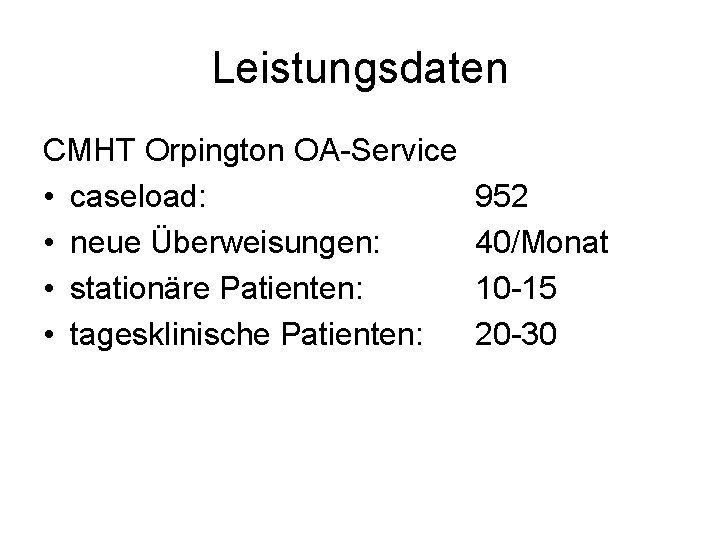 Leistungsdaten

CMHT Orpington OA-Service

• caseload: 952
• neue Überweisungen: 40/Monat
• stationäre Patienten: 10-15
• tagesklinische Patienten: 20-30